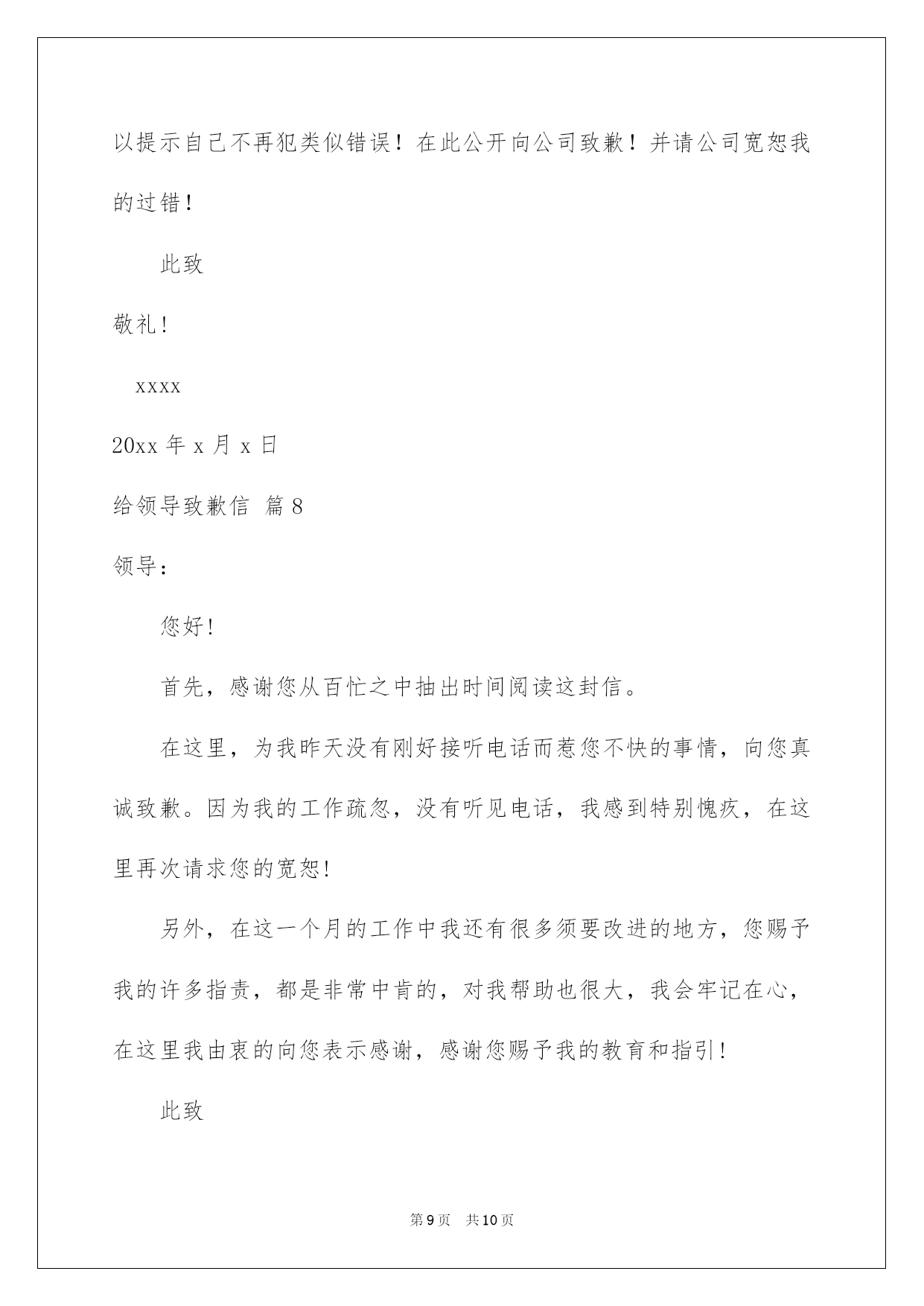 以提示自己不再犯类似错误！在此公开向公司致歉！并请公司宽恕我的过错！

此致

敬礼!

xxxx

20xx 年 x 月 x 日

给领导致歉信 篇 8

领导：

您好!

首先，感谢您从百忙之中抽出时间阅读这封信。

在这里，为我昨天没有刚好接听电话而惹您不快的事情，向您真诚致歉。因为我的工作疏忽，没有听见电话，我感到特别愧疚，在这里再次请求您的宽恕!

另外，在这一个月的工作中我还有很多须要改进的地方，您赐予我的许多指责，都是非常中肯的，对我帮助也很大，我会牢记在心，在这里我由衷的向您表示感谢，感谢您赐予我的教育和指引!

此致

第 9 页　共 10 页